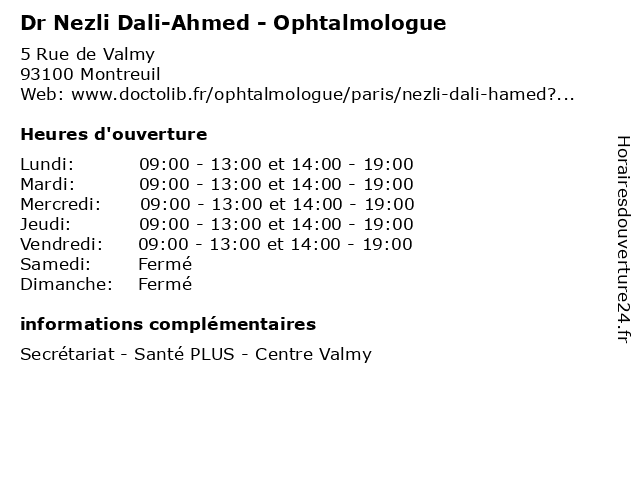 Dr Nezli Dali-Ahmed - Ophtalmologue

5 Rue de Valmy
93100 Montreuil
Web: www.doctolib.fr/ophtalmologue/paris/nezli-dali-hamed?...

Heures d'ouverture

| | |
|---|---|
| Lundi: | 09:00 - 13:00 et 14:00 - 19:00 |
| Mardi: | 09:00 - 13:00 et 14:00 - 19:00 |
| Mercredi: | 09:00 - 13:00 et 14:00 - 19:00 |
| Jeudi: | 09:00 - 13:00 et 14:00 - 19:00 |
| Vendredi: | 09:00 - 13:00 et 14:00 - 19:00 |
| Samedi: | Fermé |
| Dimanche: | Fermé |

informations complémentaires

Secrétariat - Santé PLUS - Centre Valmy

Horairesdouverture24.fr